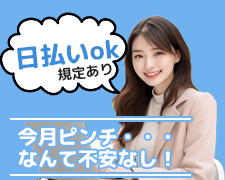 日払いok
規定あり

今月ピンチ・・・
なんて不安なし！